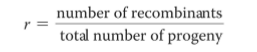 $r = \frac{\text{number of recombinants}}{\text{total number of progeny}}$